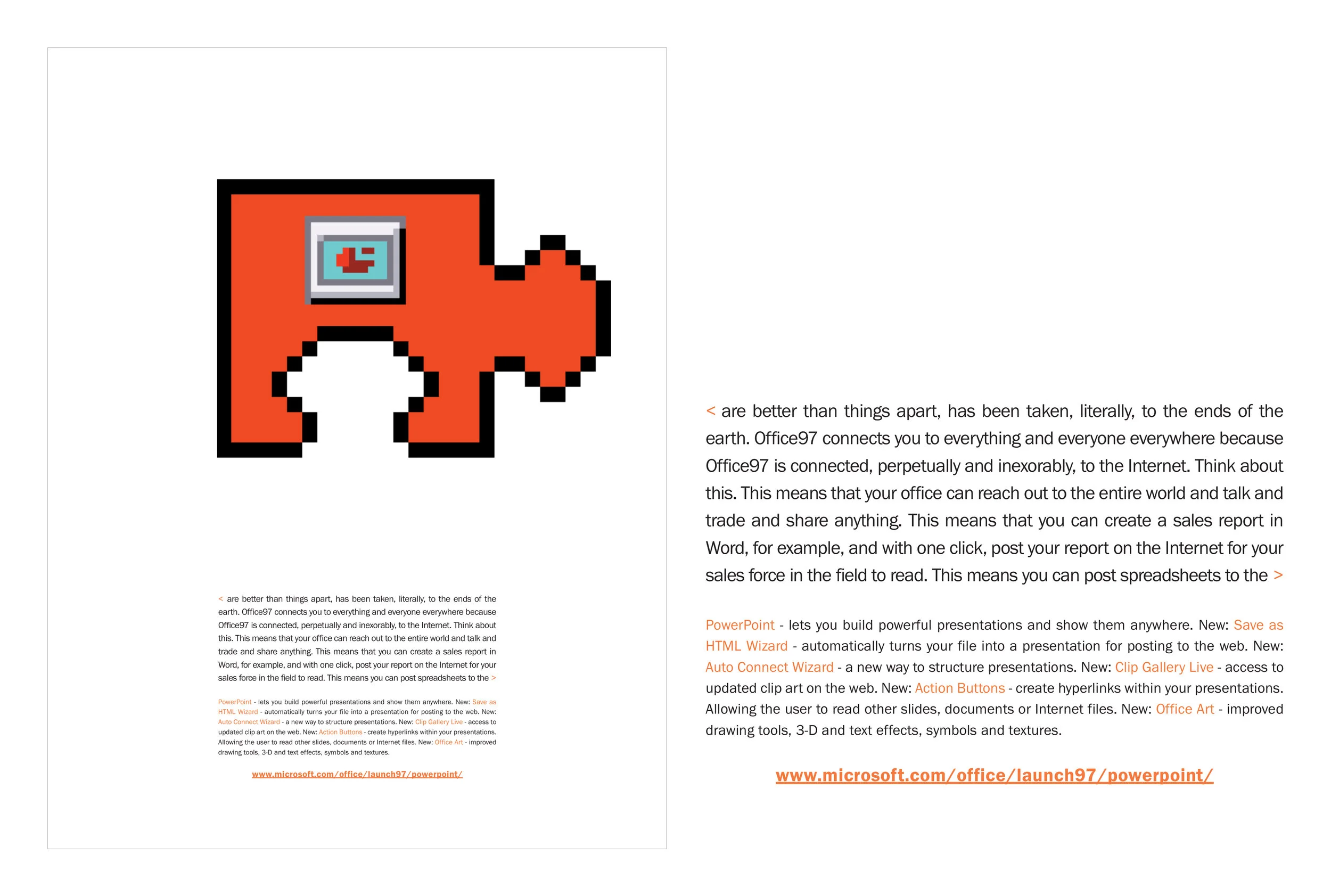 < are better than things apart, has been taken, literally, to the ends of the earth. Office97 connects you to everything and everyone everywhere because Office97 is connected, perpetually and inexorably, to the Internet. Think about this. This means that your office can reach out to the entire world and talk and trade and share anything. This means that you can create a sales report in Word, for example, and with one click, post your report on the Internet for your sales force in the field to read. This means you can post spreadsheets to the >

PowerPoint - lets you build powerful presentations and show them anywhere. New: Save as HTML Wizard - automatically turns your file into a presentation for posting to the web. New: Auto Connect Wizard - a new way to structure presentations. New: Clip Gallery Live - access to updated clip art on the web. New: Action Buttons - create hyperlinks within your presentations. Allowing the user to read other slides, documents or Internet files. New: Office Art - improved drawing tools, 3-D and text effects, symbols and textures.

www.microsoft.com/office/launch97/powerpoint/

< are better than things apart, has been taken, literally, to the ends of the earth. Office97 connects you to everything and everyone everywhere because Office97 is connected, perpetually and inexorably, to the Internet. Think about this. This means that your office can reach out to the entire world and talk and trade and share anything. This means that you can create a sales report in Word, for example, and with one click, post your report on the Internet for your sales force in the field to read. This means you can post spreadsheets to the >

PowerPoint - lets you build powerful presentations and show them anywhere. New: Save as HTML Wizard - automatically turns your file into a presentation for posting to the web. New: Auto Connect Wizard - a new way to structure presentations. New: Clip Gallery Live - access to updated clip art on the web. New: Action Buttons - create hyperlinks within your presentations. Allowing the user to read other slides, documents or Internet files. New: Office Art - improved drawing tools, 3-D and text effects, symbols and textures.

www.microsoft.com/office/launch97/powerpoint/